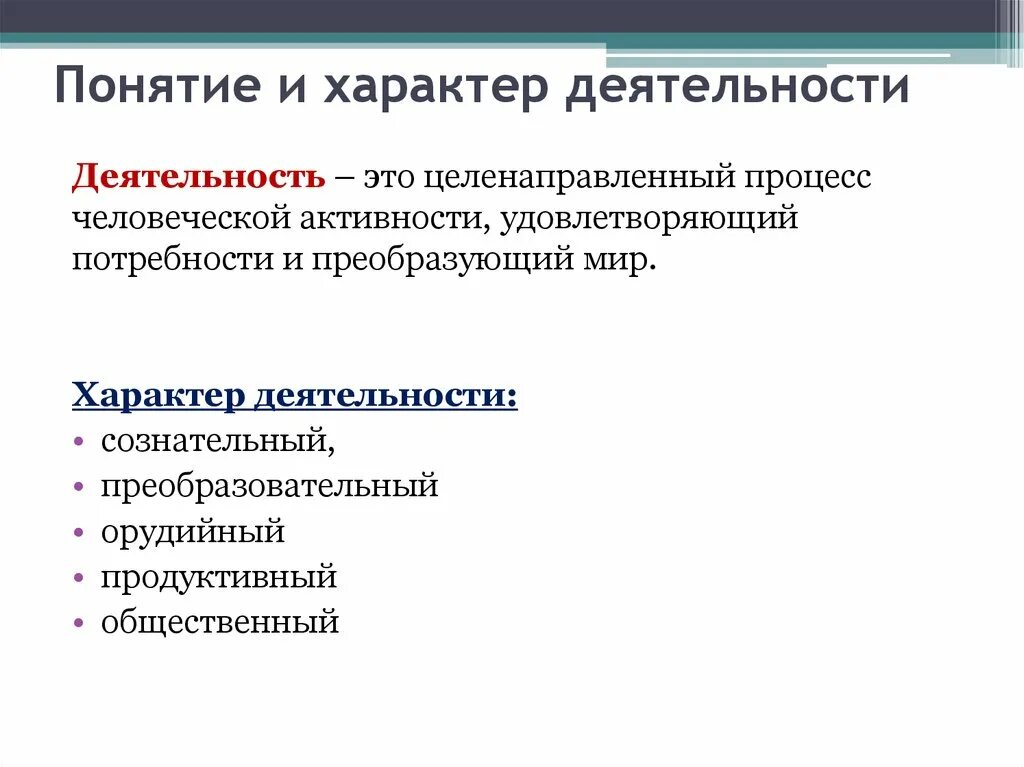 Понятие и характер деятельности

Деятельность – это целенаправленный процесс человеческой активности, удовлетворяющий потребности и преобразующий мир.

Характер деятельности:
• сознательный,
• преобразовательный
• орудийный
• продуктивный
• общественный